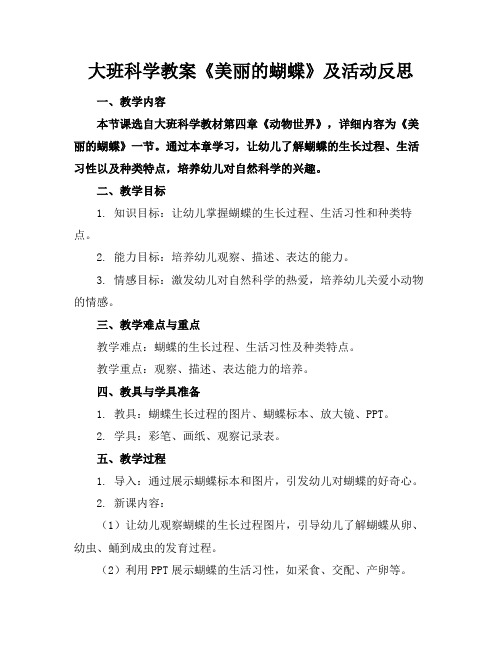 大班科学教案《美丽的蝴蝶》及活动反思

一、教学内容

本节课选自大班科学教材第四章《动物世界》，详细内容为《美丽的蝴蝶》一节。通过本章学习，让幼儿了解蝴蝶的生长过程、生活习性以及种类特点，培养幼儿对自然科学的兴趣。

二、教学目标

1. 知识目标：让幼儿掌握蝴蝶的生长过程、生活习性和种类特点。

2. 能力目标：培养幼儿观察、描述、表达的能力。

3. 情感目标：激发幼儿对自然科学的热爱，培养幼儿关爱小动物的情感。

三、教学难点与重点

教学难点：蝴蝶的生长过程、生活习性及种类特点。

教学重点：观察、描述、表达能力的培养。

四、教具与学具准备

1. 教具：蝴蝶生长过程的图片、蝴蝶标本、放大镜、PPT。

2. 学具：彩笔、画纸、观察记录表。

五、教学过程

1. 导入：通过展示蝴蝶标本和图片，引发幼儿对蝴蝶的好奇心。

2. 新课内容：

（1）让幼儿观察蝴蝶的生长过程图片，引导幼儿了解蝴蝶从卵、幼虫、蛹到成虫的发育过程。

（2）利用PPT展示蝴蝶的生活习性，如采食、交配、产卵等。